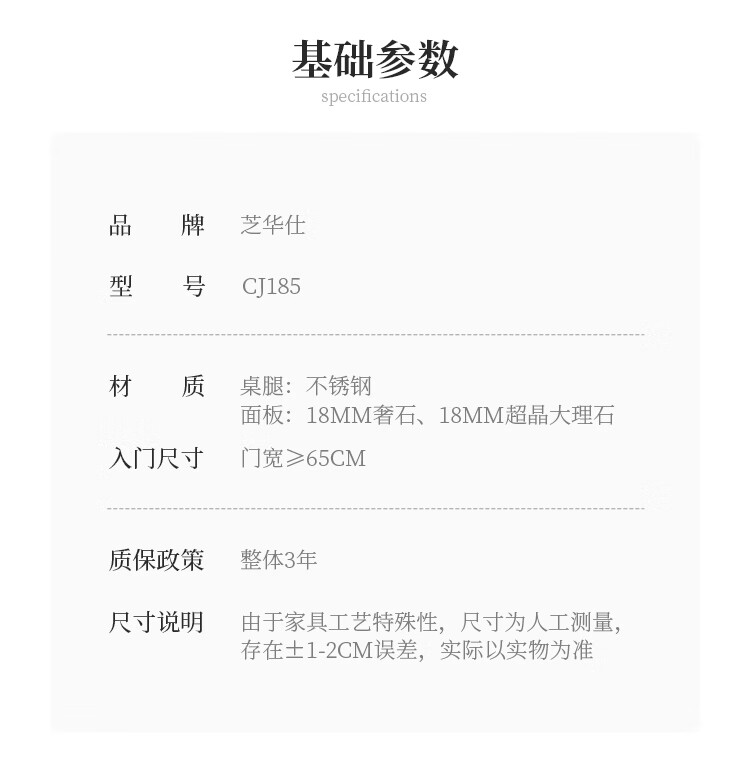 基础参数
specifications

品 牌 芝华仕

型 号 CJ185

材 质 桌腿：不锈钢
面板：18MM奢石、18MM超晶大理石

入门尺寸 门宽≥65CM

质保政策 整体3年

尺寸说明 由于家具工艺特殊性，尺寸为人工测量，存在±1-2CM误差，实际以实物为准